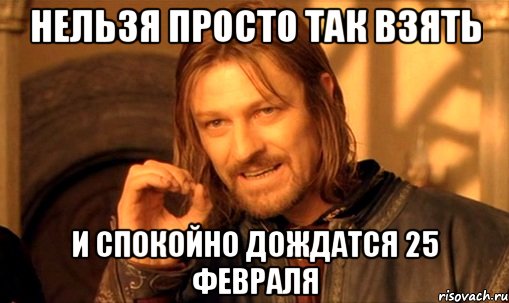 НЕЛЬЗЯ ПРОСТО ТАК ВЗЯТЬ

И СПОКОЙНО ДОЖДАТСЯ 25 ФЕВРАЛЯ

risovach.ru